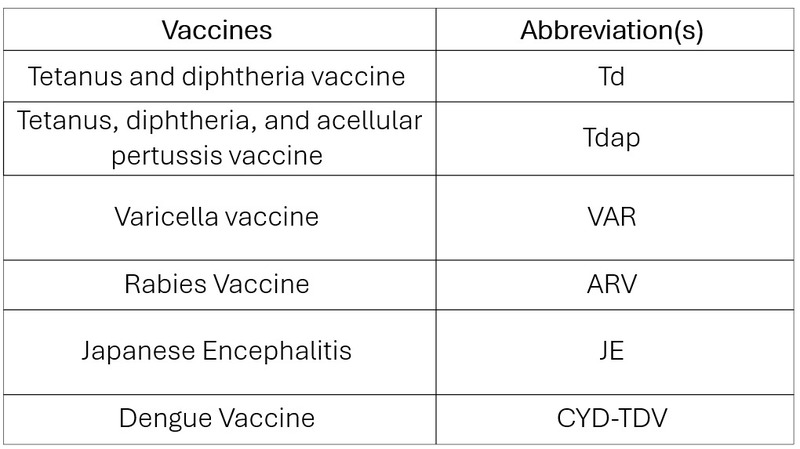 | Vaccines | Abbreviation(s) |
|---|---|
| Tetanus and diphtheria vaccine | Td |
| Tetanus, diphtheria, and acellular pertussis vaccine | Tdap |
| Varicella vaccine | VAR |
| Rabies Vaccine | ARV |
| Japanese Encephalitis | JE |
| Dengue Vaccine | CYD-TDV |